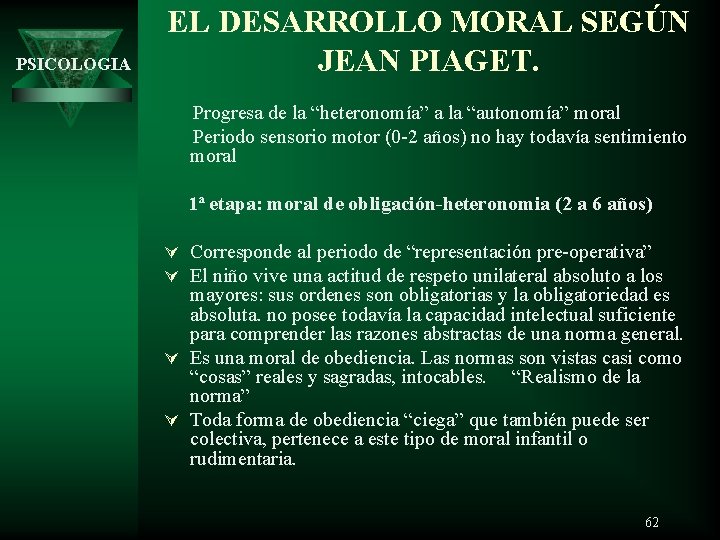 PSICOLOGIA

EL DESARROLLO MORAL SEGÚN JEAN PIAGET.

Progresa de la “heteronomía” a la “autonomía” moral

Periodo sensorio motor (0-2 años) no hay todavía sentimiento moral

1ª etapa: moral de obligación-heteronomia (2 a 6 años)

Corresponde al periodo de “representación pre-operativa”

El niño vive una actitud de respeto unilateral absoluto a los mayores: sus ordenes son obligatorias y la obligatoriedad es absoluta. no posee todavía la capacidad intelectual suficiente para comprender las razones abstractas de una norma general.

Es una moral de obediencia. Las normas son vistas casi como “cosas” reales y sagradas, intocables. “Realismo de la norma”

Toda forma de obediencia “ciega” que también puede ser colectiva, pertenece a este tipo de moral infantil o rudimentaria.

62